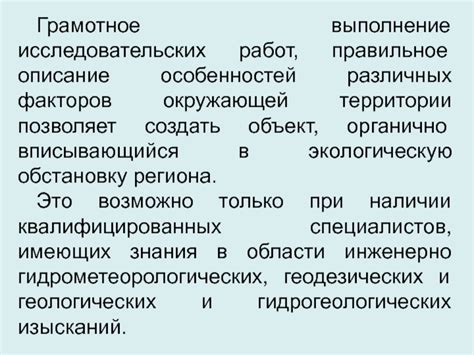 Грамотное выполнение исследовательских работ, правильное описание особенностей различных факторов окружающей территории позволяет создать объект, органично вписывающийся в экологическую обстановку региона.

Это возможно только при наличии квалифицированных специалистов, имеющих знания в области инженерно гидрометеорологических, геодезических и геологических и гидрогеологических изысканий.